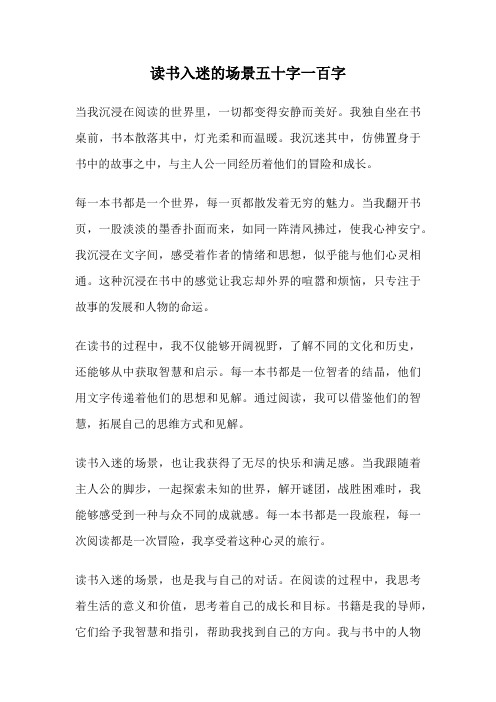 读书入迷的场景五十字一百字

当我沉浸在阅读的世界里，一切都变得安静而美好。我独自坐在书桌前，书本散落其中，灯光柔和而温暖。我沉迷其中，仿佛置身于书中的故事之中，与主人公一同经历着他们的冒险和成长。

每一本书都是一个世界，每一页都散发着无穷的魅力。当我翻开书页，一股淡淡的墨香扑面而来，如同一阵清风拂过，使我心神安宁。我沉浸在文字间，感受着作者的情绪和思想，似乎能与他们心灵相通。这种沉浸在书中的感觉让我忘却外界的喧嚣和烦恼，只专注于故事的发展和人物的命运。

在读书的过程中，我不仅能够开阔视野，了解不同的文化和历史，还能够从中获取智慧和启示。每一本书都是一位智者的结晶，他们用文字传递着他们的思想和见解。通过阅读，我可以借鉴他们的智慧，拓展自己的思维方式和见解。

读书入迷的场景，也让我获得了无尽的快乐和满足感。当我跟随着主人公的脚步，一起探索未知的世界，解开谜团，战胜困难时，我能够感受到一种与众不同的成就感。每一本书都是一段旅程，每一次阅读都是一次冒险，我享受着这种心灵的旅行。

读书入迷的场景，也是我与自己的对话。在阅读的过程中，我思考着生活的意义和价值，思考着自己的成长和目标。书籍是我的导师，它们给予我智慧和指引，帮助我找到自己的方向。我与书中的人物